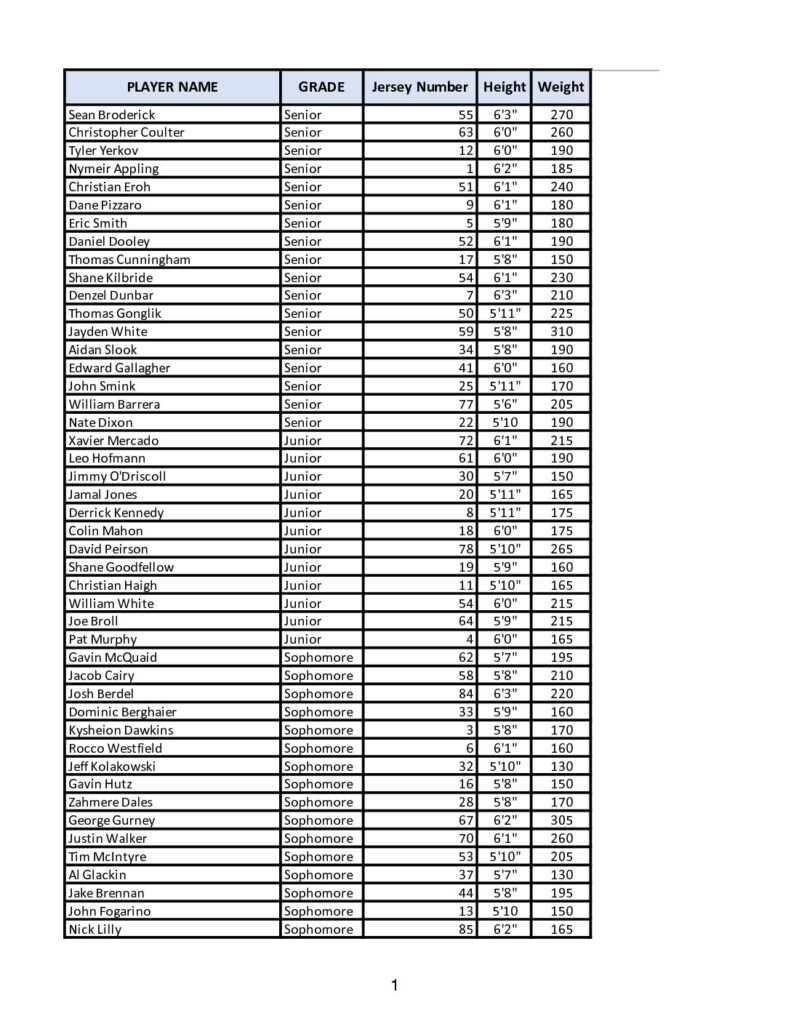 | PLAYER NAME | GRADE | Jersey Number | Height | Weight |
|---|---|---|---|---|
| Sean Broderick | Senior | 55 | 6'3" | 270 |
| Christopher Coulter | Senior | 63 | 6'0" | 260 |
| Tyler Yerkov | Senior | 12 | 6'0" | 190 |
| Nymeir Appling | Senior | 1 | 6'2" | 185 |
| Christian Eroh | Senior | 51 | 6'1" | 240 |
| Dane Pizzaro | Senior | 9 | 6'1" | 180 |
| Eric Smith | Senior | 5 | 5'9" | 180 |
| Daniel Dooley | Senior | 52 | 6'1" | 190 |
| Thomas Cunningham | Senior | 17 | 5'8" | 150 |
| Shane Kilbride | Senior | 54 | 6'1" | 230 |
| Denzel Dunbar | Senior | 7 | 6'3" | 210 |
| Thomas Gonglik | Senior | 50 | 5'11" | 225 |
| Jayden White | Senior | 59 | 5'8" | 310 |
| Aidan Slook | Senior | 34 | 5'8" | 190 |
| Edward Gallagher | Senior | 41 | 6'0" | 160 |
| John Smink | Senior | 25 | 5'11" | 170 |
| William Barrera | Senior | 77 | 5'6" | 205 |
| Nate Dixon | Senior | 22 | 5'10 | 190 |
| Xavier Mercado | Junior | 72 | 6'1" | 215 |
| Leo Hofmann | Junior | 61 | 6'0" | 190 |
| Jimmy O'Driscoll | Junior | 30 | 5'7" | 150 |
| Jamal Jones | Junior | 20 | 5'11" | 165 |
| Derrick Kennedy | Junior | 8 | 5'11" | 175 |
| Colin Mahon | Junior | 18 | 6'0" | 175 |
| David Peirson | Junior | 78 | 5'10" | 265 |
| Shane Goodfellow | Junior | 19 | 5'9" | 160 |
| Christian Haigh | Junior | 11 | 5'10" | 165 |
| William White | Junior | 54 | 6'0" | 215 |
| Joe Broll | Junior | 64 | 5'9" | 215 |
| Pat Murphy | Junior | 4 | 6'0" | 165 |
| Gavin McQuaid | Sophomore | 62 | 5'7" | 195 |
| Jacob Cairy | Sophomore | 58 | 5'8" | 210 |
| Josh Berdel | Sophomore | 84 | 6'3" | 220 |
| Dominic Berghaier | Sophomore | 33 | 5'9" | 160 |
| Kysheion Dawkins | Sophomore | 3 | 5'8" | 170 |
| Rocco Westfield | Sophomore | 6 | 6'1" | 160 |
| Jeff Kolakowski | Sophomore | 32 | 5'10" | 130 |
| Gavin Hutz | Sophomore | 16 | 5'8" | 150 |
| Zahmere Dales | Sophomore | 28 | 5'8" | 170 |
| George Gurney | Sophomore | 67 | 6'2" | 305 |
| Justin Walker | Sophomore | 70 | 6'1" | 260 |
| Tim McIntyre | Sophomore | 53 | 5'10" | 205 |
| Al Glackin | Sophomore | 37 | 5'7" | 130 |
| Jake Brennan | Sophomore | 44 | 5'8" | 195 |
| John Fogarino | Sophomore | 13 | 5'10 | 150 |
| Nick Lilly | Sophomore | 85 | 6'2" | 165 |

1